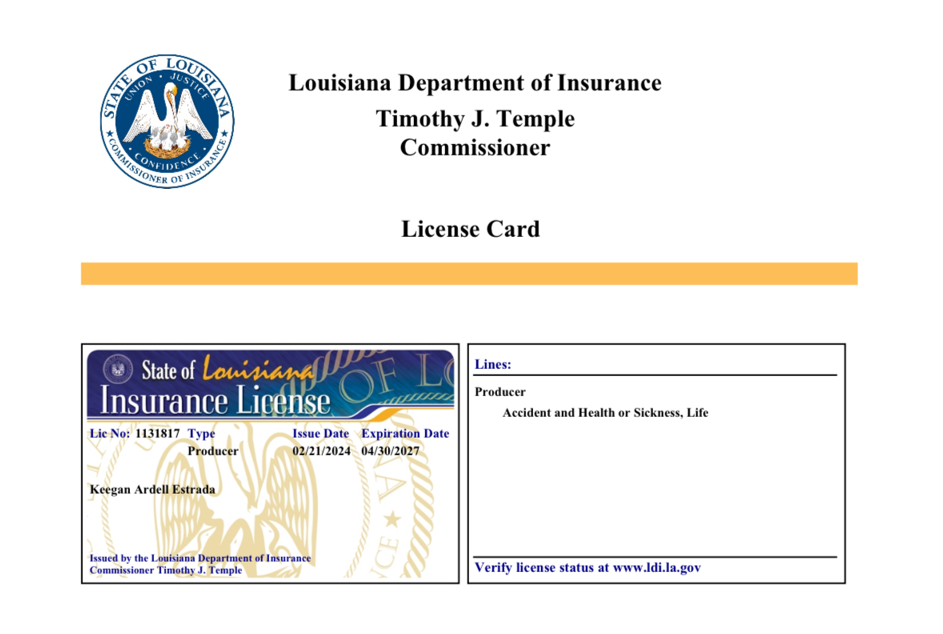 STATE OF LOUISIANA
UNION JUSTICE CONFIDENCE
COMMISSIONER OF INSURANCE

Louisiana Department of Insurance
Timothy J. Temple
Commissioner

License Card

State of Louisiana
Insurance License

Lic No: 1131817 Type Issue Date Expiration Date
Producer 02/21/2024 04/30/2027

Keegan Ardell Estrada

Issued by the Louisiana Department of Insurance
Commissioner Timothy J. Temple

Lines:

Producer
Accident and Health or Sickness, Life

Verify license status at www.ldi.la.gov